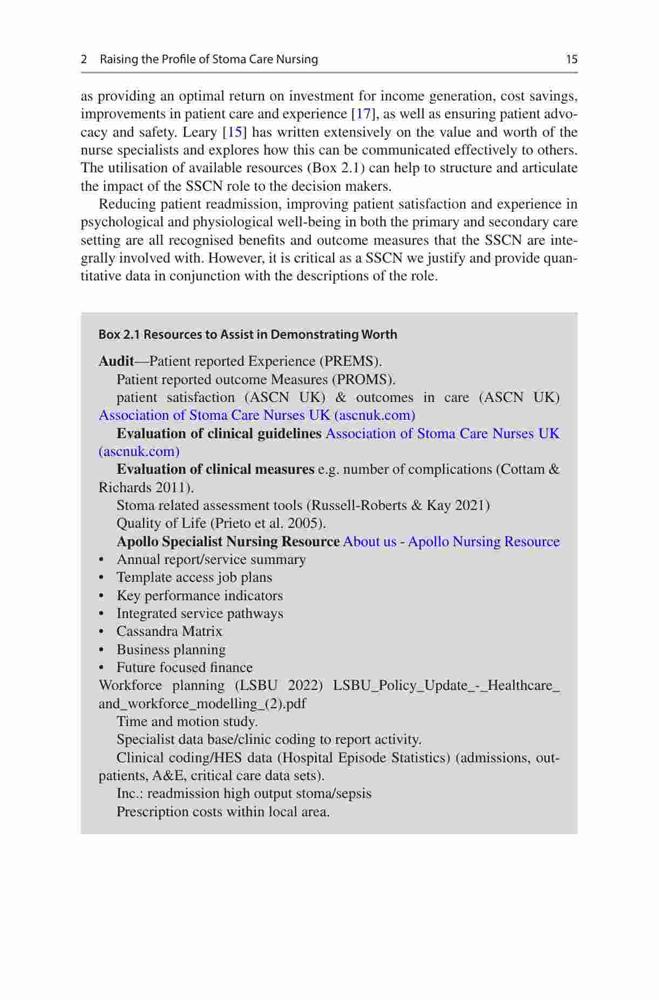 2 Raising the Profile of Stoma Care Nursing 15

as providing an optimal return on investment for income generation, cost savings, improvements in patient care and experience [17], as well as ensuring patient advocacy and safety. Leary [15] has written extensively on the value and worth of the nurse specialists and explores how this can be communicated effectively to others. The utilisation of available resources (Box 2.1) can help to structure and articulate the impact of the SSCN role to the decision makers.

Reducing patient readmission, improving patient satisfaction and experience in psychological and physiological well-being in both the primary and secondary care setting are all recognised benefits and outcome measures that the SSCN are integrally involved with. However, it is critical as a SSCN we justify and provide quantitative data in conjunction with the descriptions of the role.

Box 2.1 Resources to Assist in Demonstrating Worth

Audit—Patient reported Experience (PREMS).
Patient reported outcome Measures (PROMS).
patient satisfaction (ASCN UK) & outcomes in care (ASCN UK) Association of Stoma Care Nurses UK (ascnuk.com)
Evaluation of clinical guidelines Association of Stoma Care Nurses UK (ascnuk.com)
Evaluation of clinical measures e.g. number of complications (Cottam & Richards 2011).
Stoma related assessment tools (Russell-Roberts & Kay 2021)
Quality of Life (Prieto et al. 2005).
Apollo Specialist Nursing Resource About us - Apollo Nursing Resource
• Annual report/service summary
• Template access job plans
• Key performance indicators
• Integrated service pathways
• Cassandra Matrix
• Business planning
• Future focused finance
Workforce planning (LSBU 2022) LSBU_Policy_Update_-_Healthcare_and_workforce_modelling_(2).pdf
Time and motion study.
Specialist data base/clinic coding to report activity.
Clinical coding/HES data (Hospital Episode Statistics) (admissions, outpatients, A&E, critical care data sets).
Inc.: readmission high output stoma/sepsis
Prescription costs within local area.